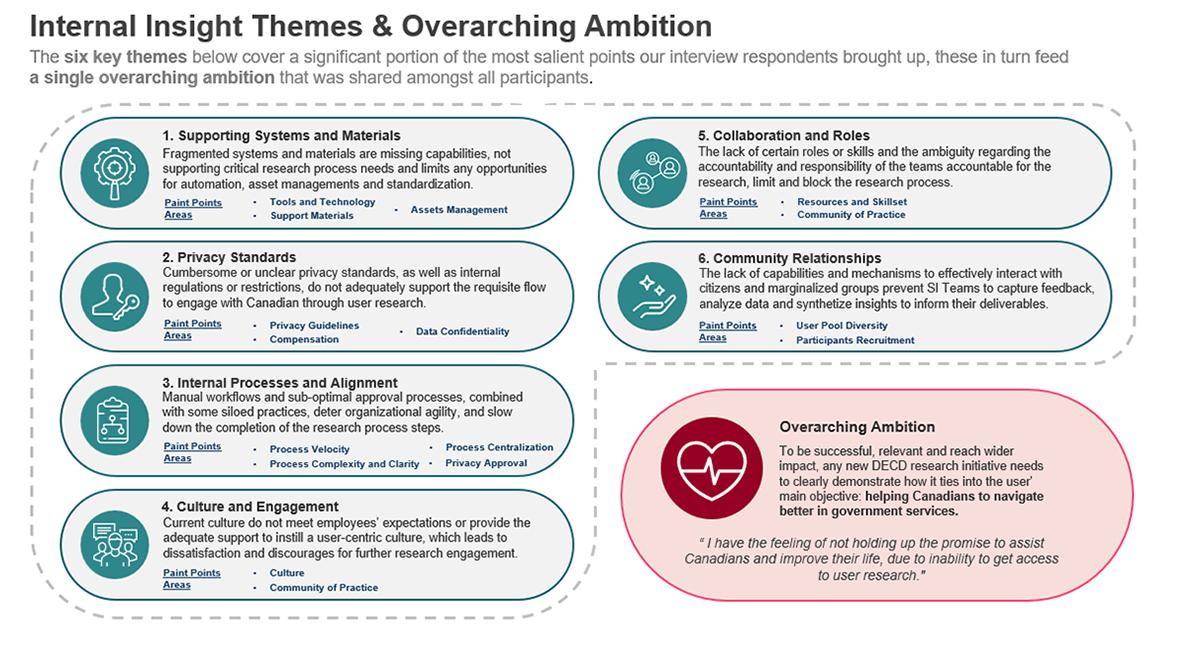 Internal Insight Themes & Overarching Ambition

The six key themes below cover a significant portion of the most salient points our interview respondents brought up, these in turn feed a single overarching ambition that was shared amongst all participants.

1. Supporting Systems and Materials
Fragmented systems and materials are missing capabilities, not supporting critical research process needs and limits any opportunities for automation, asset managements and standardization.
Paint Points Areas
• Tools and Technology
• Support Materials
• Assets Management

2. Privacy Standards
Cumbersome or unclear privacy standards, as well as internal regulations or restrictions, do not adequately support the requisite flow to engage with Canadian through user research.
Paint Points Areas
• Privacy Guidelines
• Compensation
• Data Confidentiality

3. Internal Processes and Alignment
Manual workflows and sub-optimal approval processes, combined with some siloed practices, deter organizational agility, and slow down the completion of the research process steps.
Paint Points Areas
• Process Velocity
• Process Complexity and Clarity
• Process Centralization
• Privacy Approval

4. Culture and Engagement
Current culture do not meet employees' expectations or provide the adequate support to instill a user-centric culture, which leads to dissatisfaction and discourages for further research engagement.
Paint Points Areas
• Culture
• Community of Practice

5. Collaboration and Roles
The lack of certain roles or skills and the ambiguity regarding the accountability and responsibility of the teams accountable for the research, limit and block the research process.
Paint Points Areas
• Resources and Skillset
• Community of Practice

6. Community Relationships
The lack of capabilities and mechanisms to effectively interact with citizens and marginalized groups prevent SI Teams to capture feedback, analyze data and synthetize insights to inform their deliverables.
Paint Points Areas
• User Pool Diversity
• Participants Recruitment

Overarching Ambition
To be successful, relevant and reach wider impact, any new DECD research initiative needs to clearly demonstrate how it ties into the user' main objective: helping Canadians to navigate better in government services.

" I have the feeling of not holding up the promise to assist Canadians and improve their life, due to inability to get access to user research."